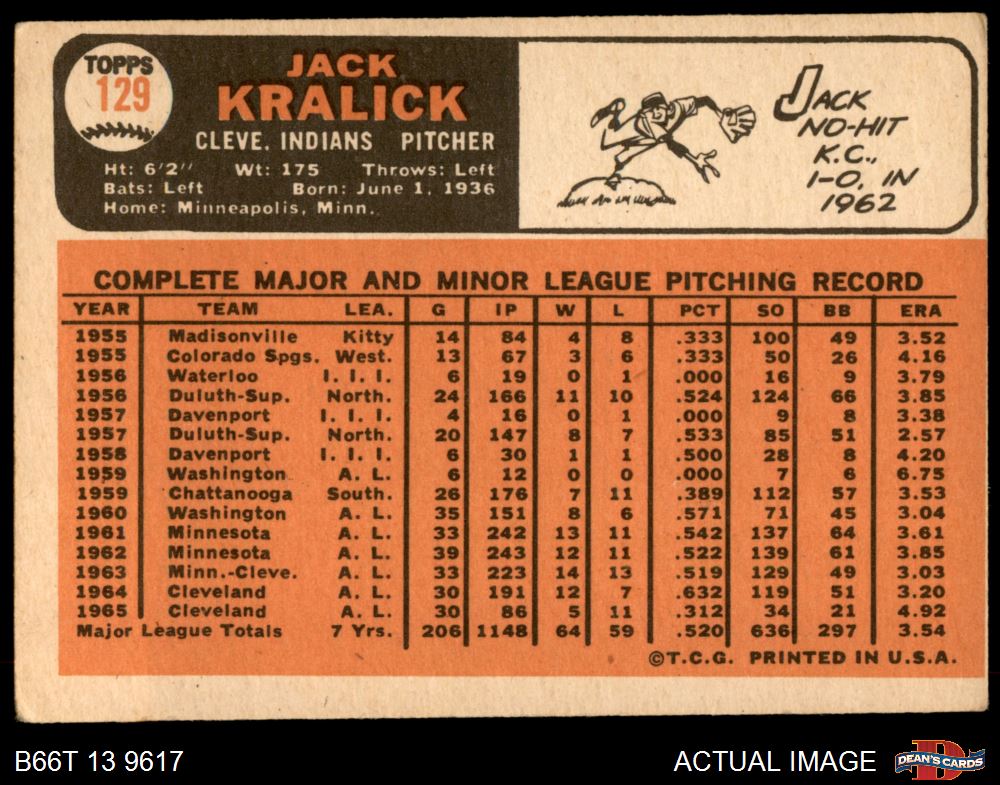 TOPPS
129

JACK
KRALICK
CLEVE. INDIANS PITCHER
Ht: 6'2" Wt: 175 Throws: Left
Bats: Left Born: June 1, 1936
Home: Minneapolis, Minn.

JACK
NO-HIT
K.C.,
1-0, IN
1962

COMPLETE MAJOR AND MINOR LEAGUE PITCHING RECORD

| YEAR | TEAM | LEA. | G | IP | W | L | PCT | SO | BB | ERA |
|---|---|---|---|---|---|---|---|---|---|---|
| 1955 | Madisonville | Kitty | 14 | 84 | 4 | 8 | .333 | 100 | 49 | 3.52 |
| 1955 | Colorado Spgs. | West. | 13 | 67 | 3 | 6 | .333 | 50 | 26 | 4.16 |
| 1956 | Waterloo | I. I. I. | 6 | 19 | 0 | 1 | .000 | 16 | 9 | 3.79 |
| 1956 | Duluth-Sup. | North. | 24 | 166 | 11 | 10 | .524 | 124 | 66 | 3.85 |
| 1957 | Davenport | I. I. I. | 4 | 16 | 0 | 1 | .000 | 9 | 8 | 3.38 |
| 1957 | Duluth-Sup. | North. | 20 | 147 | 8 | 7 | .533 | 85 | 51 | 2.57 |
| 1958 | Davenport | I. I. I. | 6 | 30 | 1 | 1 | .500 | 28 | 8 | 4.20 |
| 1959 | Washington | A. L. | 6 | 12 | 0 | 0 | .000 | 7 | 6 | 6.75 |
| 1959 | Chattanooga | South. | 26 | 176 | 7 | 11 | .389 | 112 | 57 | 3.53 |
| 1960 | Washington | A. L. | 35 | 151 | 8 | 6 | .571 | 71 | 45 | 3.04 |
| 1961 | Minnesota | A. L. | 33 | 242 | 13 | 11 | .542 | 137 | 64 | 3.61 |
| 1962 | Minnesota | A. L. | 39 | 243 | 12 | 11 | .522 | 139 | 61 | 3.85 |
| 1963 | Minn.-Cleve. | A. L. | 33 | 223 | 14 | 13 | .519 | 129 | 49 | 3.03 |
| 1964 | Cleveland | A. L. | 30 | 191 | 12 | 7 | .632 | 119 | 51 | 3.20 |
| 1965 | Cleveland | A. L. | 30 | 86 | 5 | 11 | .312 | 34 | 21 | 4.92 |
| Major League Totals | | 7 Yrs. | 206 | 1148 | 64 | 59 | .520 | 636 | 297 | 3.54 |

©T.C.G. PRINTED IN U.S.A.

B66T 13 9617

ACTUAL IMAGE

DEAN'S CARDS